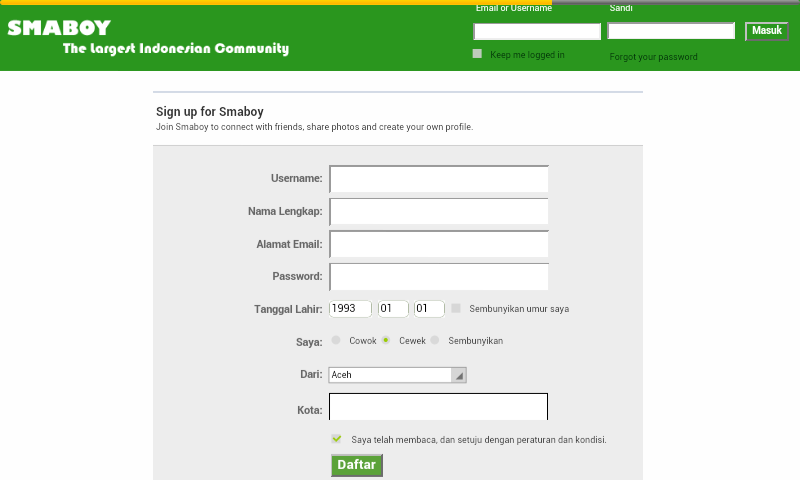 SMABOY
The Largest Indonesian Community

Email or Username
Sandi
Masuk
Keep me logged in
Forgot your password

Sign up for Smaboy
Join Smaboy to connect with friends, share photos and create your own profile.

Username:
Nama Lengkap:
Alamat Email:
Password:
Tanggal Lahir: 1993 01 01 Sembunyikan umur saya
Saya: Cowok Cewek Sembunyikan
Dari: Aceh
Kota:
Saya telah membaca, dan setuju dengan peraturan dan kondisi.
Daftar